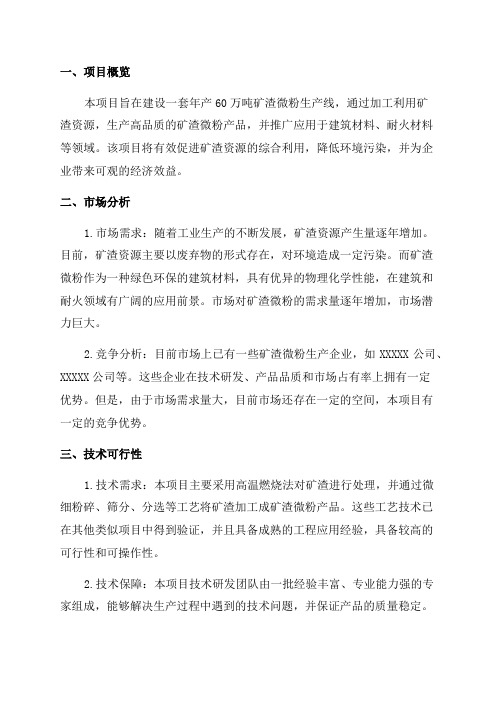 一、项目概览

本项目旨在建设一套年产 60 万吨矿渣微粉生产线，通过加工利用矿渣资源，生产高品质的矿渣微粉产品，并推广应用于建筑材料、耐火材料等领域。该项目将有效促进矿渣资源的综合利用，降低环境污染，并为企业带来可观的经济效益。

二、市场分析

1.市场需求：随着工业生产的不断发展，矿渣资源产生量逐年增加。目前，矿渣资源主要以废弃物的形式存在，对环境造成一定污染。而矿渣微粉作为一种绿色环保的建筑材料，具有优异的物理化学性能，在建筑和耐火领域有广阔的应用前景。市场对矿渣微粉的需求量逐年增加，市场潜力巨大。

2.竞争分析：目前市场上已有一些矿渣微粉生产企业，如 XXXXX 公司、XXXXX 公司等。这些企业在技术研发、产品品质和市场占有率上拥有一定优势。但是，由于市场需求量大，目前市场还存在一定的空间，本项目有一定的竞争优势。

三、技术可行性

1.技术需求：本项目主要采用高温燃烧法对矿渣进行处理，并通过微细粉碎、筛分、分选等工艺将矿渣加工成矿渣微粉产品。这些工艺技术已在其他类似项目中得到验证，并且具备成熟的工程应用经验，具备较高的可行性和可操作性。

2.技术保障：本项目技术研发团队由一批经验丰富、专业能力强的专家组成，能够解决生产过程中遇到的技术问题，并保证产品的质量稳定。